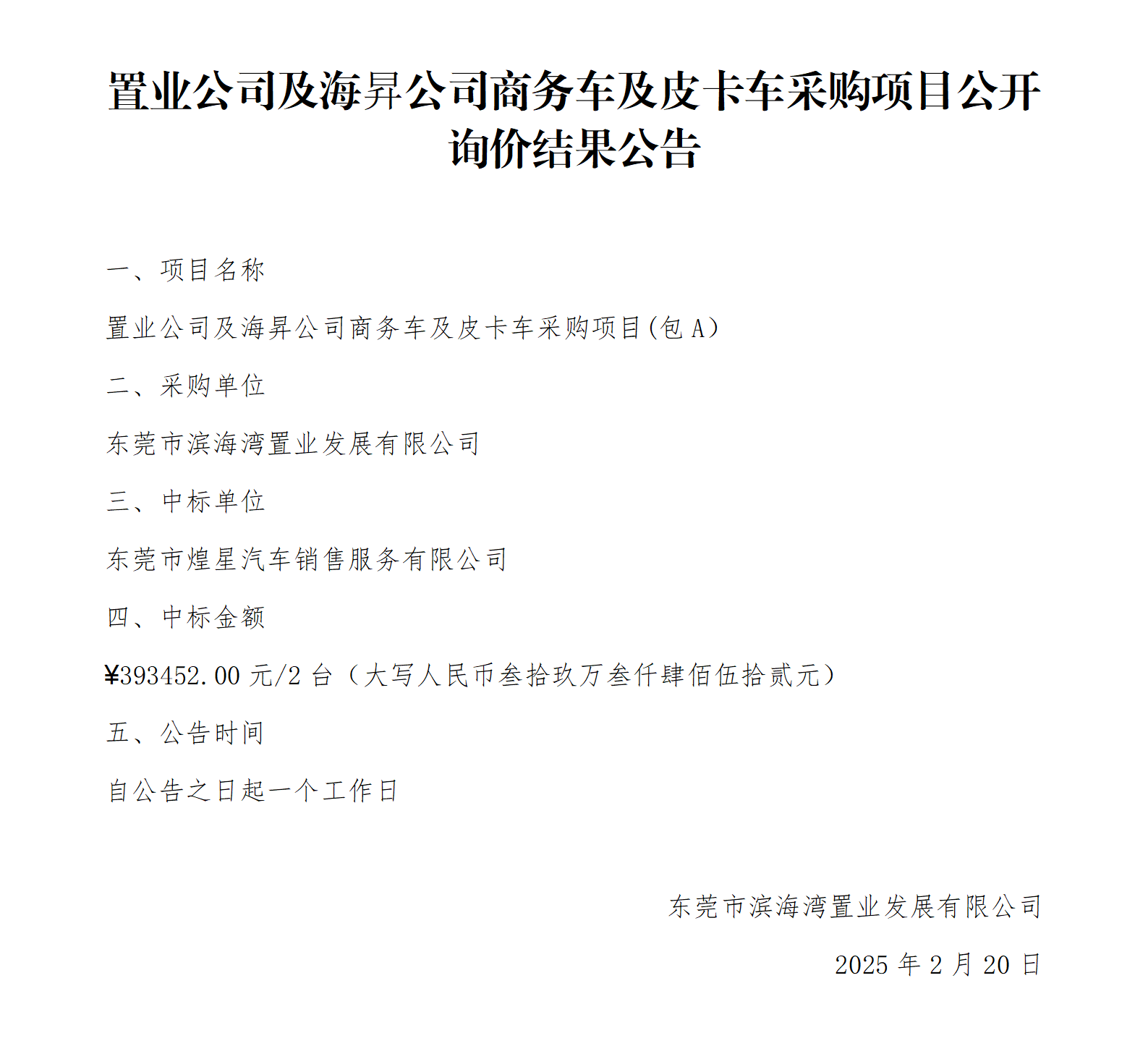 置业公司及海昇公司商务车及皮卡车采购项目公开询价结果公告

一、项目名称

置业公司及海昇公司商务车及皮卡车采购项目(包 A)

二、采购单位

东莞市滨海湾置业发展有限公司

三、中标单位

东莞市煌星汽车销售服务有限公司

四、中标金额

¥393452.00 元/2 台（大写人民币叁拾玖万叁仟肆佰伍拾贰元）

五、公告时间

自公告之日起一个工作日

东莞市滨海湾置业发展有限公司

2025 年 2 月 20 日